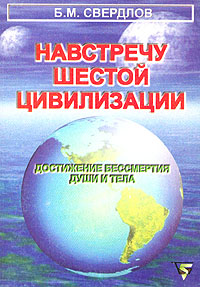 Б.М. СВЕРДЛОВ

НАВСТРЕЧУ ШЕСТОЙ ЦИВИЛИЗАЦИИ

ДОСТИЖЕНИЕ БЕССМЕРТИЯ ДУШИ И ТЕЛА